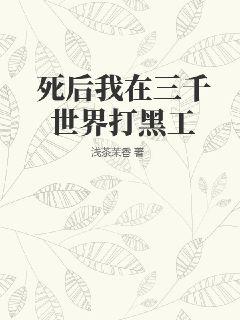 死后我在三千世界打黑工

浅茶茉香 著